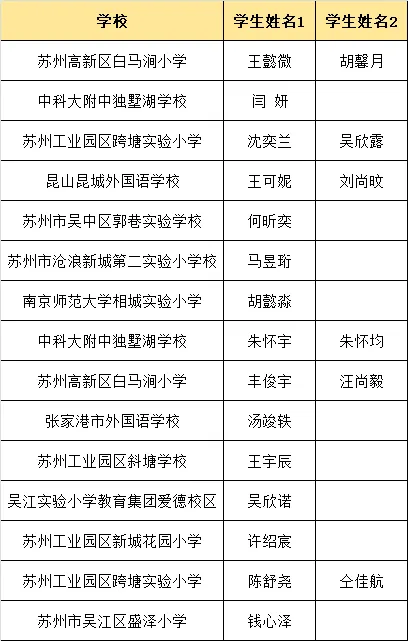 | 学校 | 学生姓名1 | 学生姓名2 |
|---|---|---|
| 苏州高新区白马涧小学 | 王懿微 | 胡馨月 |
| 中科大附中独墅湖学校 | 闫 妍 | |
| 苏州工业园区跨塘实验小学 | 沈奕兰 | 吴欣露 |
| 昆山昆城外国语学校 | 王可妮 | 刘尚旼 |
| 苏州市吴中区郭巷实验学校 | 何昕奕 | |
| 苏州市沧浪新城第二实验小学校 | 马昱珩 | |
| 南京师范大学相城实验小学 | 胡懿淼 | |
| 中科大附中独墅湖学校 | 朱怀宇 | 朱怀均 |
| 苏州高新区白马涧小学 | 丰俊宇 | 汪尚毅 |
| 张家港市外国语学校 | 汤竣轶 | |
| 苏州工业园区斜塘学校 | 王宇辰 | |
| 吴江实验小学教育集团爱德校区 | 吴欣诺 | |
| 苏州工业园区新城花园小学 | 许绍宸 | |
| 苏州工业园区跨塘实验小学 | 陈舒尧 | 仝佳航 |
| 苏州市吴江区盛泽小学 | 钱心泽 | |